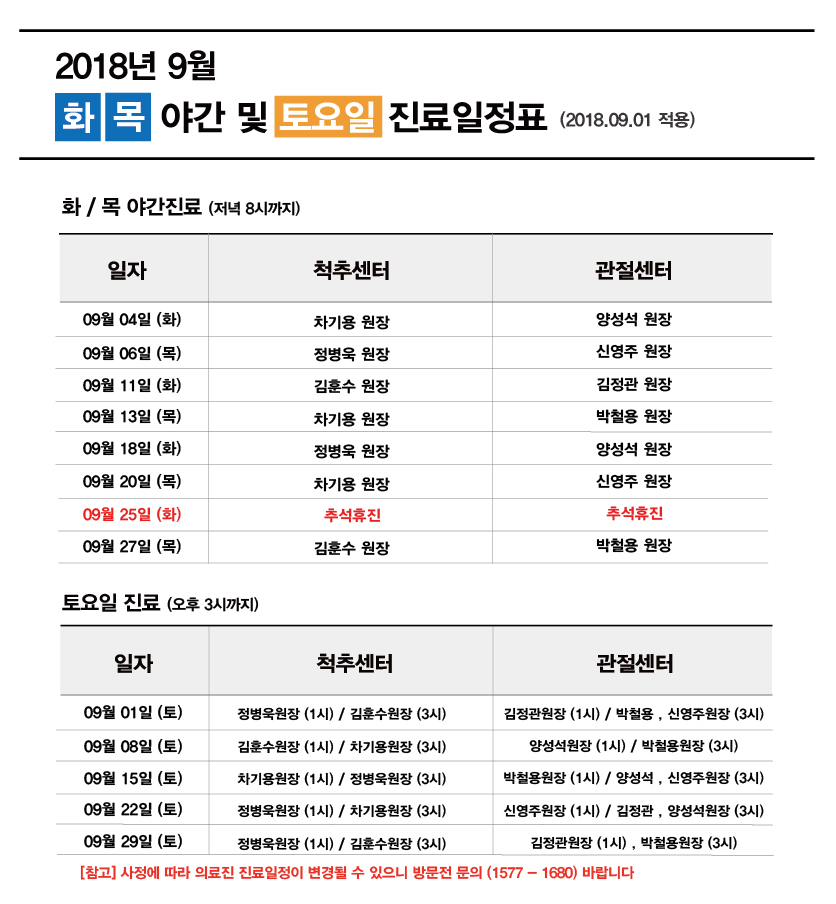 2018년 9월

화 목 야간 및 토요일 진료일정표 (2018.09.01 적용)

화 / 목 야간진료 (저녁 8시까지)

| 일자 | 척추센터 | 관절센터 |
|---|---|---|
| 09월 04일 (화) | 차기용 원장 | 양성석 원장 |
| 09월 06일 (목) | 정병욱 원장 | 신영주 원장 |
| 09월 11일 (화) | 김훈수 원장 | 김정관 원장 |
| 09월 13일 (목) | 차기용 원장 | 박철용 원장 |
| 09월 18일 (화) | 정병욱 원장 | 양성석 원장 |
| 09월 20일 (목) | 차기용 원장 | 신영주 원장 |
| 09월 25일 (화) | 추석휴진 | 추석휴진 |
| 09월 27일 (목) | 김훈수 원장 | 박철용 원장 |

토요일 진료 (오후 3시까지)

| 일자 | 척추센터 | 관절센터 |
|---|---|---|
| 09월 01일 (토) | 정병욱원장 (1시) / 김훈수원장 (3시) | 김정관원장 (1시) / 박철용 , 신영주원장 (3시) |
| 09월 08일 (토) | 김훈수원장 (1시) / 차기용원장 (3시) | 양성석원장 (1시) / 박철용원장 (3시) |
| 09월 15일 (토) | 차기용원장 (1시) / 정병욱원장 (3시) | 박철용원장 (1시) / 양성석 , 신영주원장 (3시) |
| 09월 22일 (토) | 정병욱원장 (1시) / 차기용원장 (3시) | 신영주원장 (1시) / 김정관 , 양성석원장 (3시) |
| 09월 29일 (토) | 정병욱원장 (1시) / 김훈수원장 (3시) | 김정관원장 (1시) , 박철용원장 (3시) |

[참고] 사정에 따라 의료진 진료일정이 변경될 수 있으니 방문전 문의 (1577 – 1680) 바랍니다